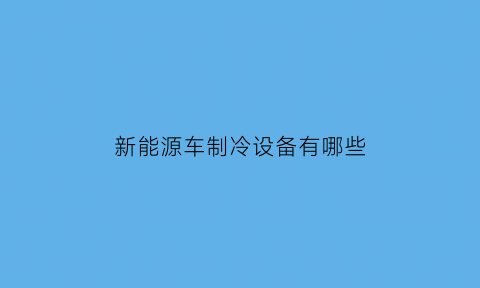 新能源车制冷设备有哪些